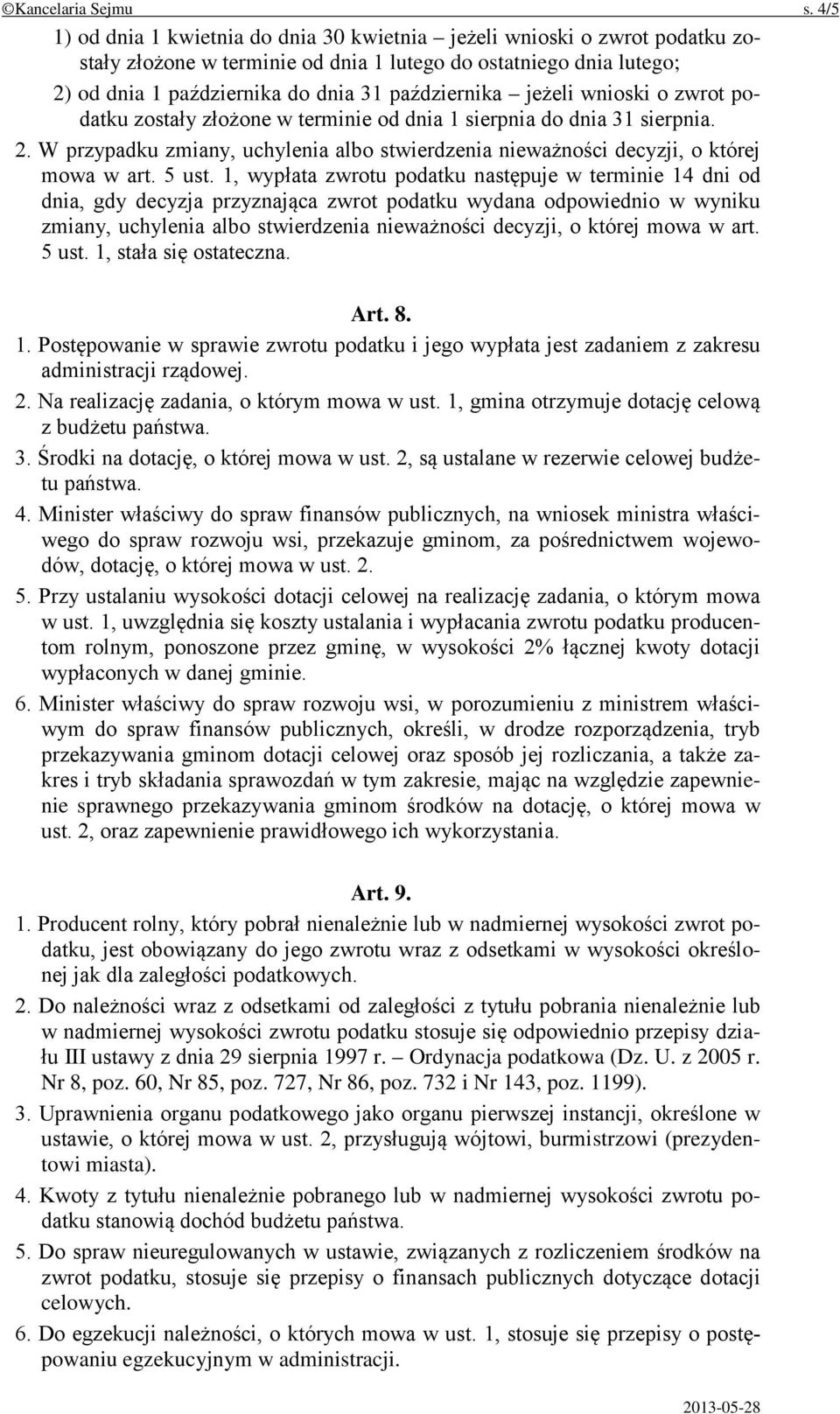 ©Kancelaria Sejmu s. 4/5

1) od dnia 1 kwietnia do dnia 30 kwietnia – jeżeli wnioski o zwrot podatku zostały złożone w terminie od dnia 1 lutego do ostatniego dnia lutego;
2) od dnia 1 października do dnia 31 października – jeżeli wnioski o zwrot podatku zostały złożone w terminie od dnia 1 sierpnia do dnia 31 sierpnia.
2. W przypadku zmiany, uchylenia albo stwierdzenia nieważności decyzji, o której mowa w art. 5 ust. 1, wypłata zwrotu podatku następuje w terminie 14 dni od dnia, gdy decyzja przyznająca zwrot podatku wydana odpowiednio w wyniku zmiany, uchylenia albo stwierdzenia nieważności decyzji, o której mowa w art. 5 ust. 1, stała się ostateczna.

Art. 8.
1. Postępowanie w sprawie zwrotu podatku i jego wypłata jest zadaniem z zakresu administracji rządowej.
2. Na realizację zadania, o którym mowa w ust. 1, gmina otrzymuje dotację celową z budżetu państwa.
3. Środki na dotację, o której mowa w ust. 2, są ustalane w rezerwie celowej budżetu państwa.
4. Minister właściwy do spraw finansów publicznych, na wniosek ministra właściwego do spraw rozwoju wsi, przekazuje gminom, za pośrednictwem wojewodów, dotację, o której mowa w ust. 2.
5. Przy ustalaniu wysokości dotacji celowej na realizację zadania, o którym mowa w ust. 1, uwzględnia się koszty ustalania i wypłacania zwrotu podatku producentom rolnym, ponoszone przez gminę, w wysokości 2% łącznej kwoty dotacji wypłaconych w danej gminie.
6. Minister właściwy do spraw rozwoju wsi, w porozumieniu z ministrem właściwym do spraw finansów publicznych, określi, w drodze rozporządzenia, tryb przekazywania gminom dotacji celowej oraz sposób jej rozliczania, a także zakres i tryb składania sprawozdań w tym zakresie, mając na względzie zapewnienie sprawnego przekazywania gminom środków na dotację, o której mowa w ust. 2, oraz zapewnienie prawidłowego ich wykorzystania.

Art. 9.
1. Producent rolny, który pobrał nienależnie lub w nadmiernej wysokości zwrot podatku, jest obowiązany do jego zwrotu wraz z odsetkami w wysokości określonej jak dla zaległości podatkowych.
2. Do należności wraz z odsetkami od zaległości z tytułu pobrania nienależnie lub w nadmiernej wysokości zwrotu podatku stosuje się odpowiednio przepisy działu III ustawy z dnia 29 sierpnia 1997 r. – Ordynacja podatkowa (Dz. U. z 2005 r. Nr 8, poz. 60, Nr 85, poz. 727, Nr 86, poz. 732 i Nr 143, poz. 1199).
3. Uprawnienia organu podatkowego jako organu pierwszej instancji, określone w ustawie, o której mowa w ust. 2, przysługują wójtowi, burmistrzowi (prezydentowi miasta).
4. Kwoty z tytułu nienależnie pobranego lub w nadmiernej wysokości zwrotu podatku stanowią dochód budżetu państwa.
5. Do spraw nieuregulowanych w ustawie, związanych z rozliczeniem środków na zwrot podatku, stosuje się przepisy o finansach publicznych dotyczące dotacji celowych.
6. Do egzekucji należności, o których mowa w ust. 1, stosuje się przepisy o postępowaniu egzekucyjnym w administracji.

2013-05-28